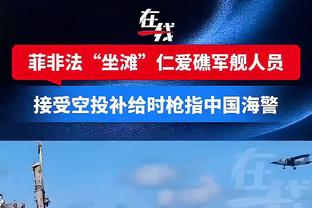 在线

菲非法“坐滩”仁爱礁军舰人员

接受空投补给时枪指中国海警

在线